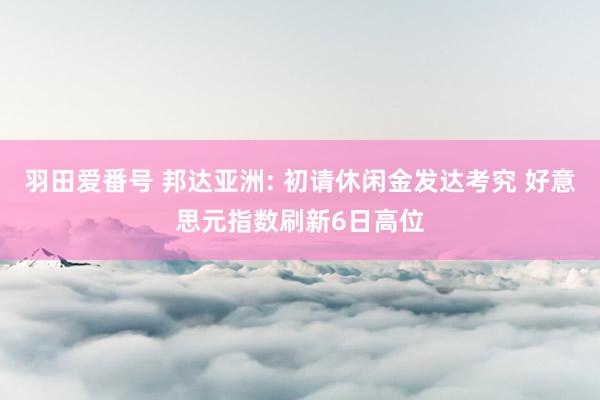 羽田爱番号 邦达亚洲: 初请休闲金发达考究 好意思元指数刷新6日高位